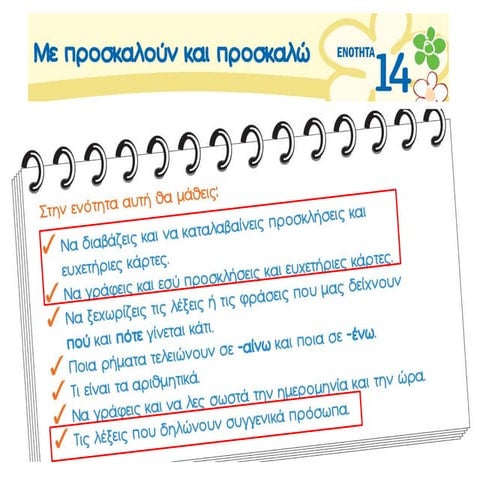 Με προσκαλούν και προσκαλώ

ΕΝΟΤΗΤΑ 14

Στην ενότητα αυτή θα μάθεις:

✓ Να διαβάζεις και να καταλαβαίνεις προσκλήσεις και ευχετήριες κάρτες.
✓ Να γράφεις και εσύ προσκλήσεις και ευχετήριες κάρτες.
✓ Να ξεχωρίζεις τις λέξεις ή τις φράσεις που μας δείχνουν πού και πότε γίνεται κάτι.
✓ Ποια ρήματα τελειώνουν σε -αίνω και ποια σε -ένω.
✓ Τι είναι τα αριθμητικά.
✓ Να γράφεις και να λες σωστά την ημερομηνία και την ώρα.
✓ Τις λέξεις που δηλώνουν συγγενικά πρόσωπα.